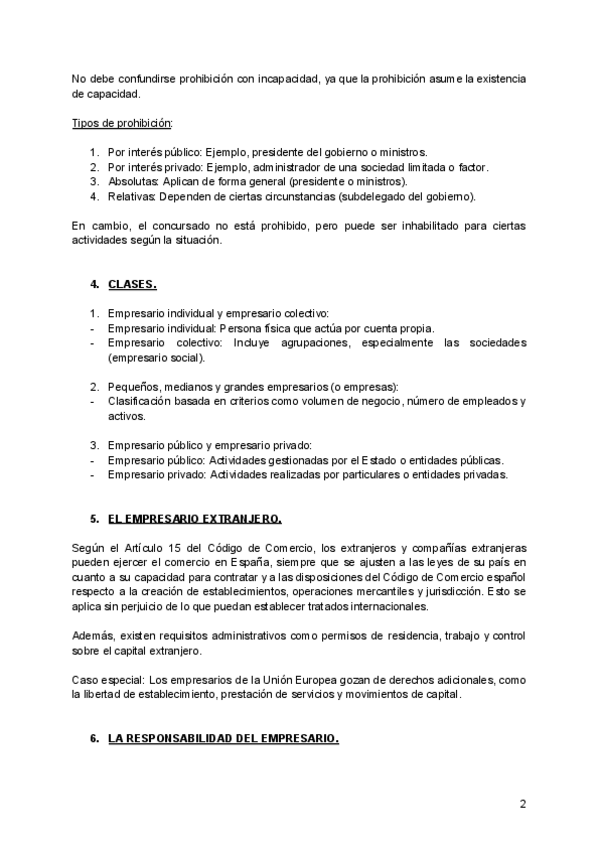 No debe confundirse prohibición con incapacidad, ya que la prohibición asume la existencia de capacidad.

Tipos de prohibición:

1. Por interés público: Ejemplo, presidente del gobierno o ministros.
2. Por interés privado: Ejemplo, administrador de una sociedad limitada o factor.
3. Absolutas: Aplican de forma general (presidente o ministros).
4. Relativas: Dependen de ciertas circunstancias (subdelegado del gobierno).

En cambio, el concursado no está prohibido, pero puede ser inhabilitado para ciertas actividades según la situación.

4. CLASES.

1. Empresario individual y empresario colectivo:
- Empresario individual: Persona física que actúa por cuenta propia.
- Empresario colectivo: Incluye agrupaciones, especialmente las sociedades (empresario social).

2. Pequeños, medianos y grandes empresarios (o empresas):
- Clasificación basada en criterios como volumen de negocio, número de empleados y activos.

3. Empresario público y empresario privado:
- Empresario público: Actividades gestionadas por el Estado o entidades públicas.
- Empresario privado: Actividades realizadas por particulares o entidades privadas.

5. EL EMPRESARIO EXTRANJERO.

Según el Artículo 15 del Código de Comercio, los extranjeros y compañías extranjeras pueden ejercer el comercio en España, siempre que se ajusten a las leyes de su país en cuanto a su capacidad para contratar y a las disposiciones del Código de Comercio español respecto a la creación de establecimientos, operaciones mercantiles y jurisdicción. Esto se aplica sin perjuicio de lo que puedan establecer tratados internacionales.

Además, existen requisitos administrativos como permisos de residencia, trabajo y control sobre el capital extranjero.

Caso especial: Los empresarios de la Unión Europea gozan de derechos adicionales, como la libertad de establecimiento, prestación de servicios y movimientos de capital.

6. LA RESPONSABILIDAD DEL EMPRESARIO.

2